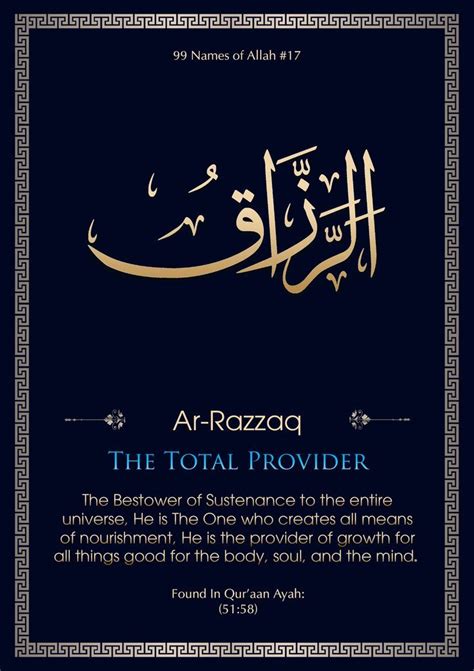 99 Names of Allah #17

الرَّزَّاقُ

Ar-Razzaq

THE TOTAL PROVIDER

The Bestower of Sustenance to the entire universe, He is The One who creates all means of nourishment, He is the provider of growth for all things good for the body, soul, and the mind.

Found In Qur'aan Ayah:
(51:58)